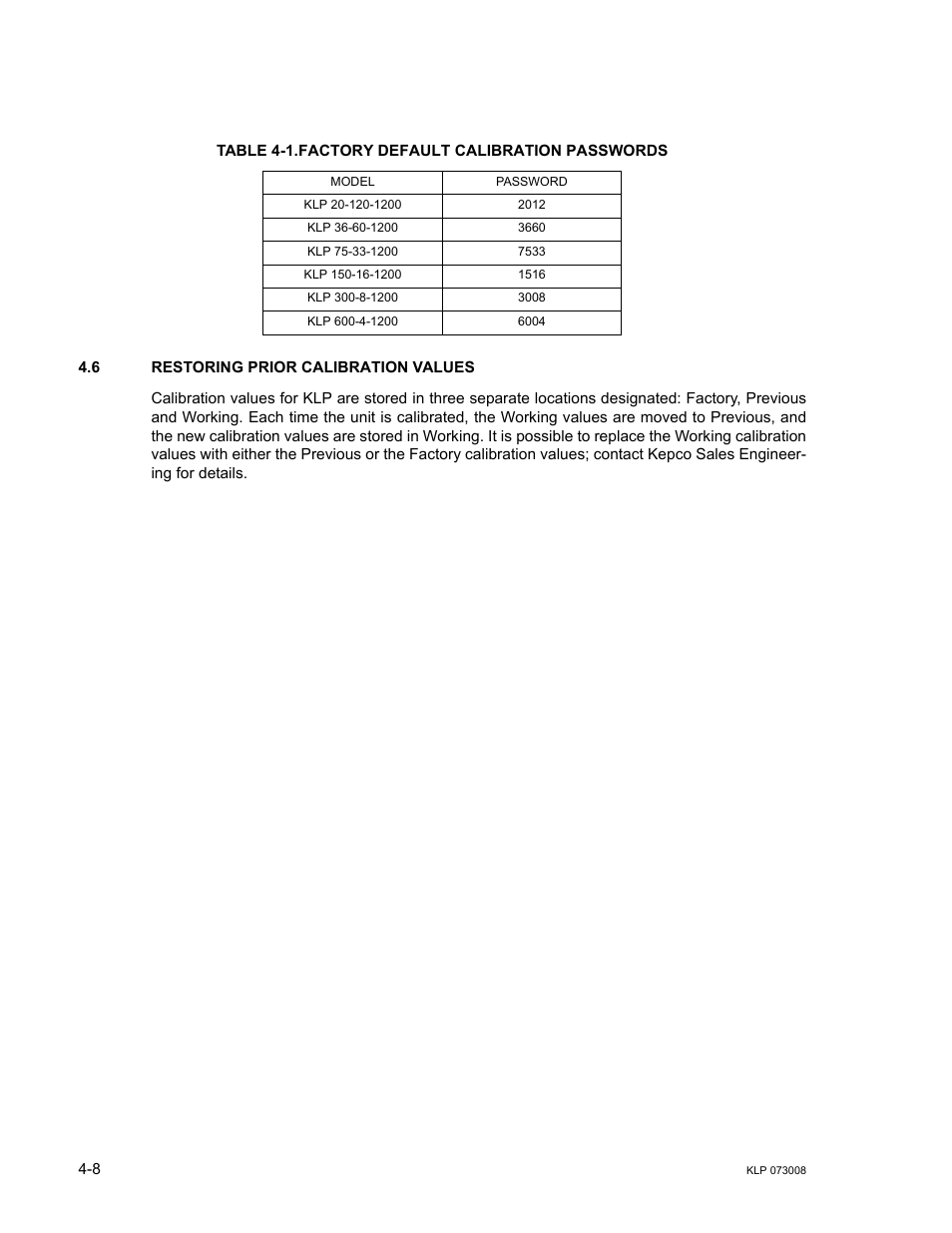 TABLE 4-1.FACTORY DEFAULT CALIBRATION PASSWORDS

| MODEL | PASSWORD |
|---|---|
| KLP 20-120-1200 | 2012 |
| KLP 36-60-1200 | 3660 |
| KLP 75-33-1200 | 7533 |
| KLP 150-16-1200 | 1516 |
| KLP 300-8-1200 | 3008 |
| KLP 600-4-1200 | 6004 |

4.6 RESTORING PRIOR CALIBRATION VALUES

Calibration values for KLP are stored in three separate locations designated: Factory, Previous and Working. Each time the unit is calibrated, the Working values are moved to Previous, and the new calibration values are stored in Working. It is possible to replace the Working calibration values with either the Previous or the Factory calibration values; contact Kepco Sales Engineering for details.

4-8

KLP 073008